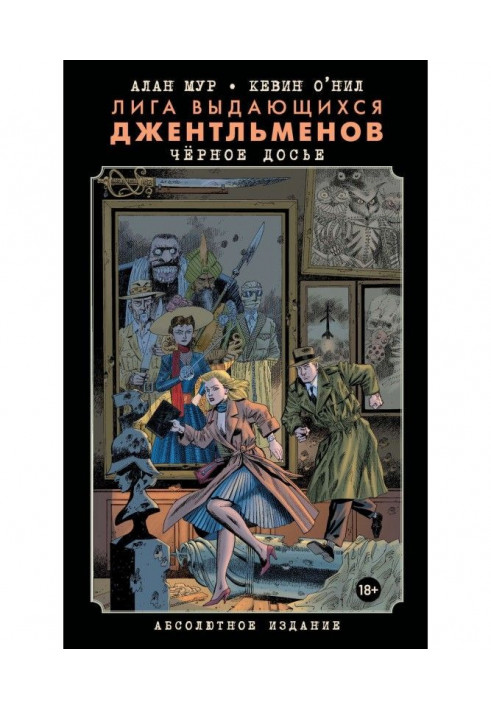 АЛАН МУР • КЕВИН О'НИЛ
ЛИГА ВЫДАЮЩИХСЯ
ДЖЕНТЛЬМЕНОВ
ЧЁРНОЕ ДОСЬЕ

18+

АБСОЛЮТНОЕ ИЗДАНИЕ